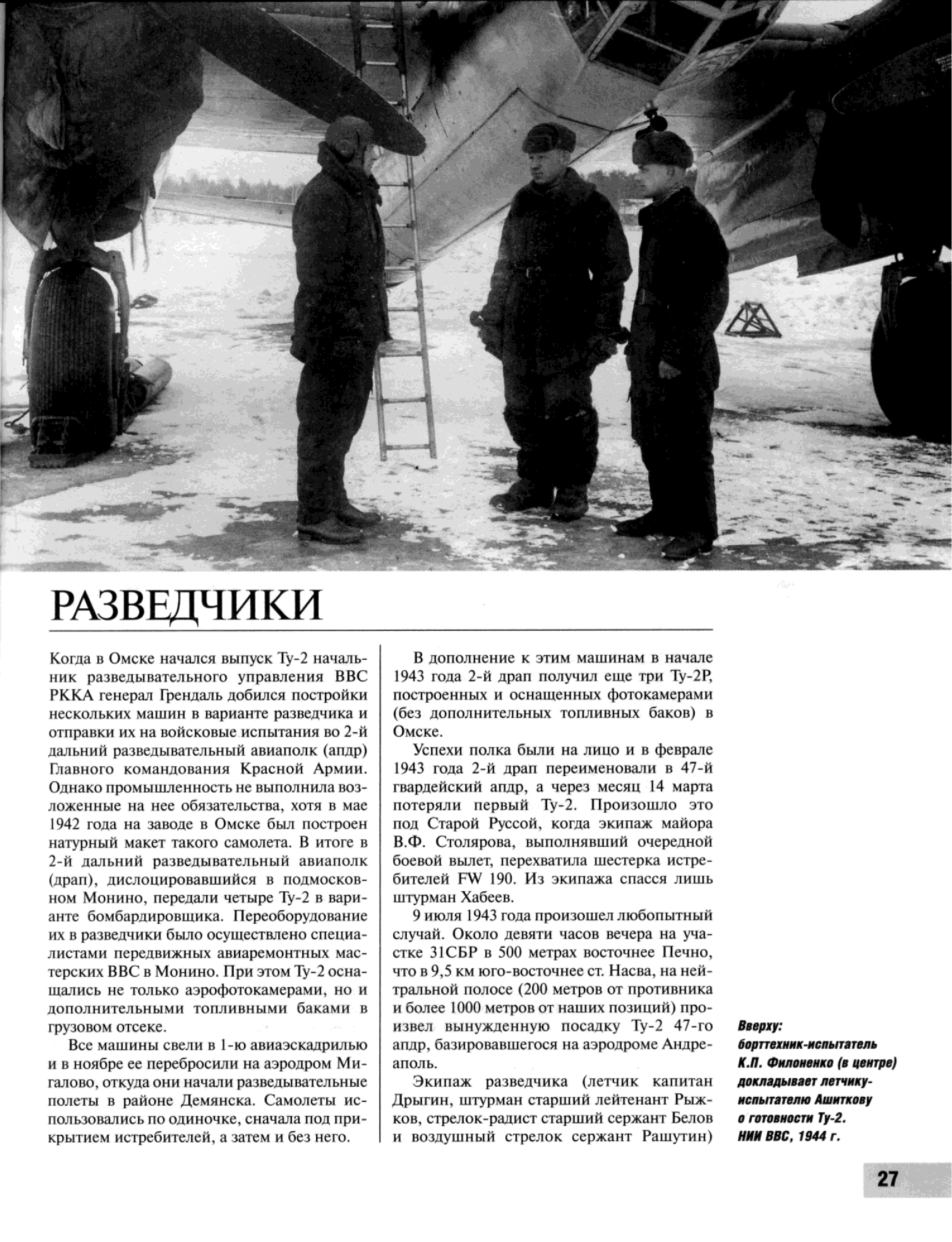 РАЗВЕДЧИКИ

Когда в Омске начался выпуск Ту-2 начальник разведывательного управления ВВС РККА генерал Грендаль добился постройки нескольких машин в варианте разведчика и отправки их на войсковые испытания во 2-й дальний разведывательный авиаполк (апдр) Главного командования Красной Армии. Однако промышленность не выполнила возложенные на нее обязательства, хотя в мае 1942 года на заводе в Омске был построен натурный макет такого самолета. В итоге в 2-й дальний разведывательный авиаполк (драп), дислоцировавшийся в подмосковном Монино, передали четыре Ту-2 в варианте бомбардировщика. Переоборудование их в разведчики было осуществлено специалистами передвижных авиаремонтных мастерских ВВС в Монино. При этом Ту-2 оснащались не только аэрофотокамерами, но и дополнительными топливными баками в грузовом отсеке.

Все машины свели в 1-ю авиаэскадрилью и в ноябре ее перебросили на аэродром Мигалово, откуда они начали разведывательные полеты в районе Демянска. Самолеты использовались по одиночке, сначала под прикрытием истребителей, а затем и без него.

В дополнение к этим машинам в начале 1943 года 2-й драп получил еще три Ту-2Р, построенных и оснащенных фотокамерами (без дополнительных топливных баков) в Омске.

Успехи полка были на лицо и в феврале 1943 года 2-й драп переименовали в 47-й гвардейский апдр, а через месяц 14 марта потеряли первый Ту-2. Произошло это под Старой Руссой, когда экипаж майора В.Ф. Столярова, выполнявший очередной боевой вылет, перехватила шестерка истребителей FW 190. Из экипажа спасся лишь штурман Хабеев.

9 июля 1943 года произошел любопытный случай. Около девяти часов вечера на участке 31СБР в 500 метрах восточнее Печно, что в 9,5 км юго-восточнее ст. Насва, на нейтральной полосе (200 метров от противника и более 1000 метров от наших позиций) произвел вынужденную посадку Ту-2 47-го апдр, базировавшегося на аэродроме Андреаполь.

Экипаж разведчика (летчик капитан Дрыгин, штурман старший лейтенант Рыжков, стрелок-радист старший сержант Белов и воздушный стрелок сержант Рашутин)

Вверху: борттехник-испытатель К.П. Филоненко (в центре) докладывает летчику-испытателю Ашиткову о готовности Ту-2. НИИ ВВС, 1944 г.

27